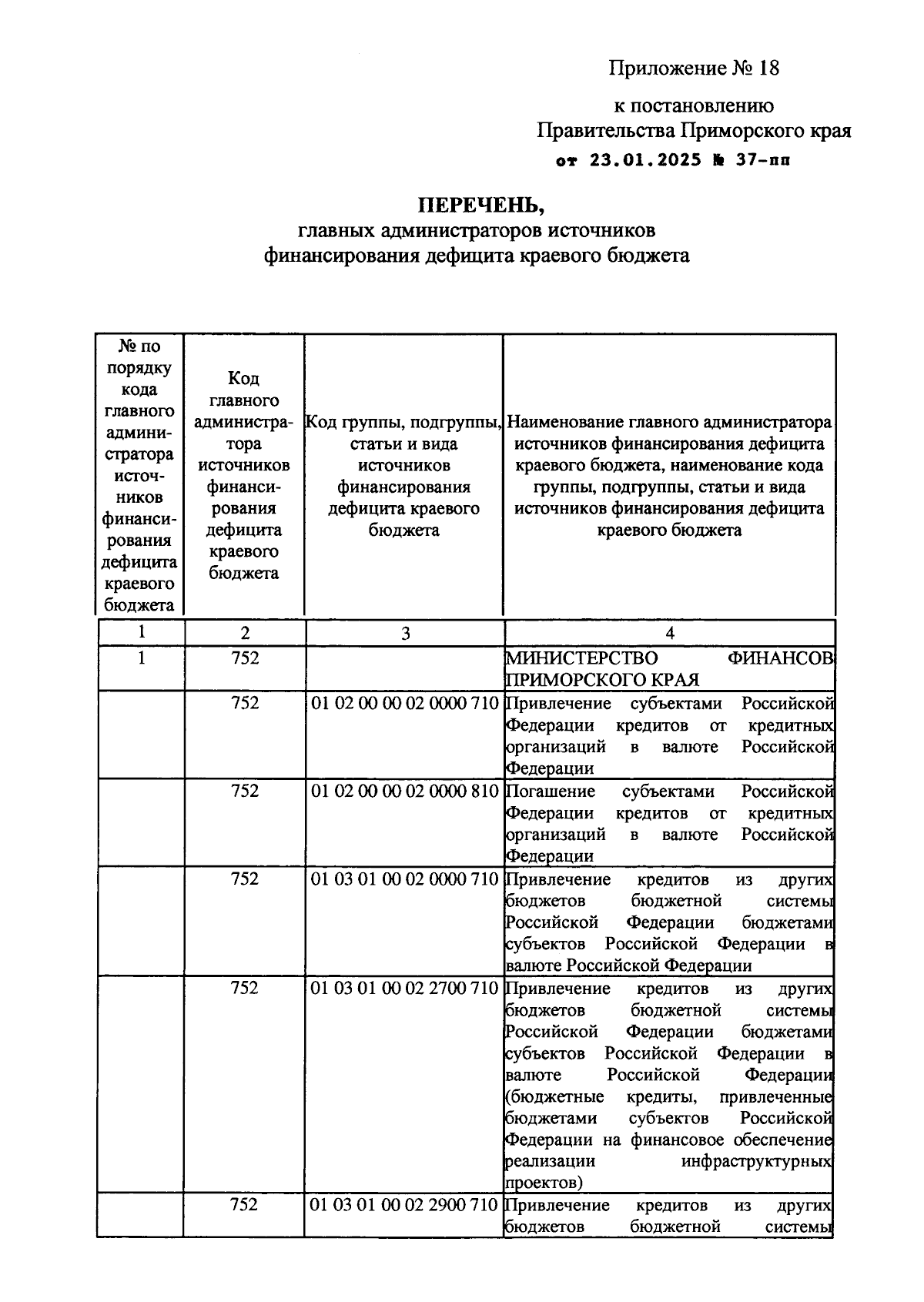 Приложение № 18

к постановлению
Правительства Приморского края
от 23.01.2025 № 37-пп

ПЕРЕЧЕНЬ,
главных администраторов источников финансирования дефицита краевого бюджета

| № по порядку кода главного администратора источников финансирования дефицита краевого бюджета | Код главного администратора источников финансирования дефицита краевого бюджета | Код группы, подгруппы, статьи и вида источников финансирования дефицита краевого бюджета | Наименование главного администратора источников финансирования дефицита краевого бюджета, наименование кода группы, подгруппы, статьи и вида источников финансирования дефицита краевого бюджета |
|---|---|---|---|
| 1 | 2 | 3 | 4 |
| 1 | 752 | | МИНИСТЕРСТВО ФИНАНСОВ ПРИМОРСКОГО КРАЯ |
| | 752 | 01 02 00 00 02 0000 710 | Привлечение субъектами Российской Федерации кредитов от кредитных организаций в валюте Российской Федерации |
| | 752 | 01 02 00 00 02 0000 810 | Погашение субъектами Российской Федерации кредитов от кредитных организаций в валюте Российской Федерации |
| | 752 | 01 03 01 00 02 0000 710 | Привлечение кредитов из других бюджетов бюджетной системы Российской Федерации бюджетами субъектов Российской Федерации в валюте Российской Федерации |
| | 752 | 01 03 01 00 02 2700 710 | Привлечение кредитов из других бюджетов бюджетной системы Российской Федерации бюджетами субъектов Российской Федерации в валюте Российской Федерации (бюджетные кредиты, привлеченные бюджетами субъектов Российской Федерации на финансовое обеспечение реализации инфраструктурных проектов) |
| | 752 | 01 03 01 00 02 2900 710 | Привлечение кредитов из других бюджетов бюджетной системы |